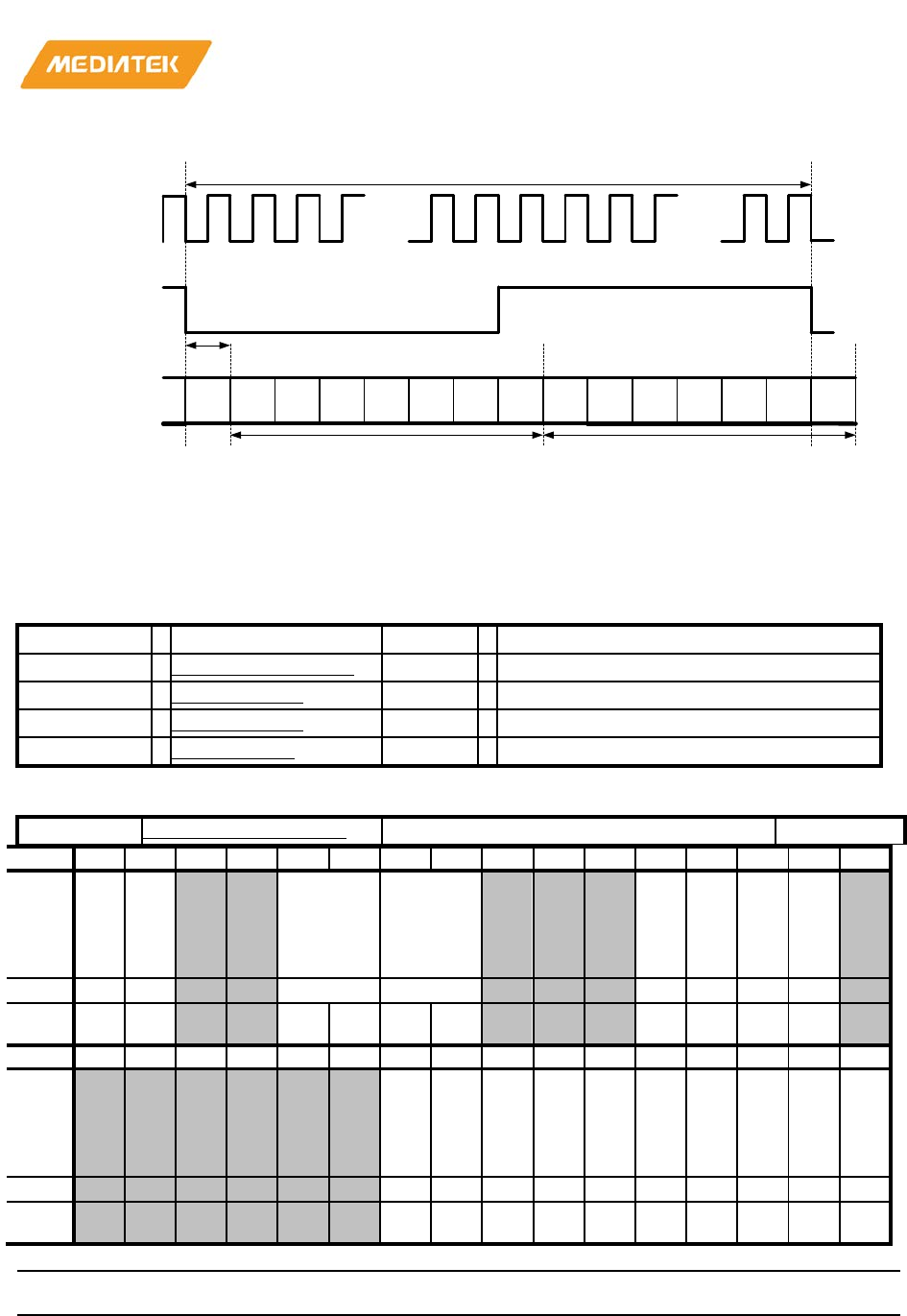 MEDIATEK